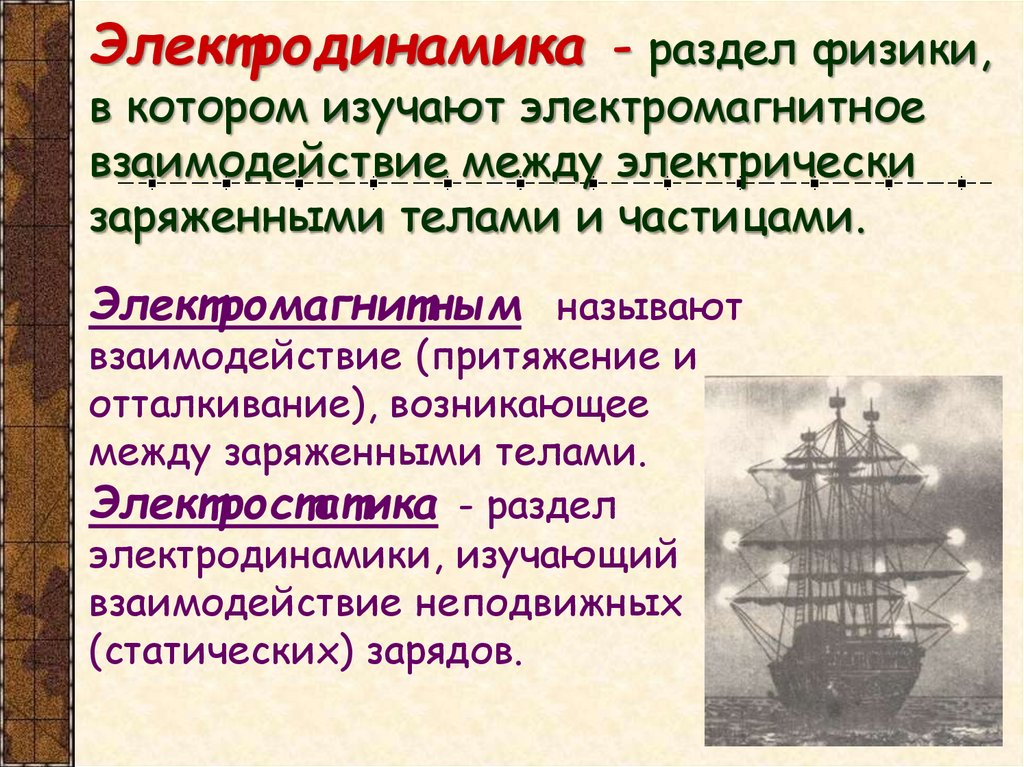 Электродинамика - раздел физики, в котором изучают электромагнитное взаимодействие между электрически заряженными телами и частицами.

Электромагнитным называют взаимодействие (притяжение и отталкивание), возникающее между заряженными телами.

Электростатика - раздел электродинамики, изучающий взаимодействие неподвижных (статических) зарядов.